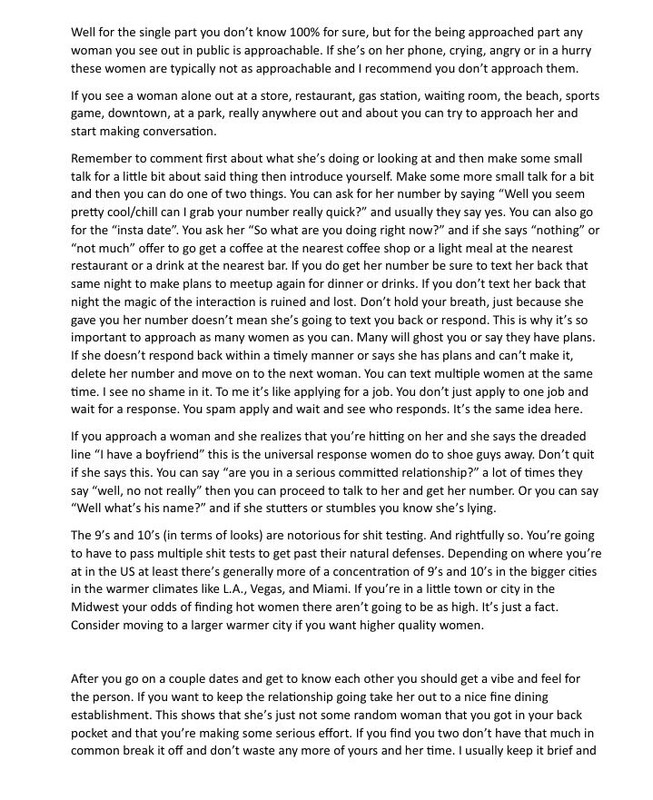 Well for the single part you don't know 100% for sure, but for the being approached part any woman you see out in public is approachable. If she's on her phone, crying, angry or in a hurry these women are typically not as approachable and I recommend you don't approach them.

If you see a woman alone out at a store, restaurant, gas station, waiting room, the beach, sports game, downtown, at a park, really anywhere out and about you can try to approach her and start making conversation.

Remember to comment first about what she's doing or looking at and then make some small talk for a little bit about said thing then introduce yourself. Make some more small talk for a bit and then you can do one of two things. You can ask for her number by saying "Well you seem pretty cool/chill can I grab your number really quick?" and usually they say yes. You can also go for the "insta date". You ask her "So what are you doing right now?" and if she says "nothing" or "not much" offer to go get a coffee at the nearest coffee shop or a light meal at the nearest restaurant or a drink at the nearest bar. If you do get her number be sure to text her back that same night to make plans to meetup again for dinner or drinks. If you don't text her back that night the magic of the interaction is ruined and lost. Don't hold your breath, just because she gave you her number doesn't mean she's going to text you back or respond. This is why it's so important to approach as many women as you can. Many will ghost you or say they have plans. If she doesn't respond back within a timely manner or says she has plans and can't make it, delete her number and move on to the next woman. You can text multiple women at the same time. I see no shame in it. To me it's like applying for a job. You don't just apply to one job and wait for a response. You spam apply and wait and see who responds. It's the same idea here.

If you approach a woman and she realizes that you're hitting on her and she says the dreaded line "I have a boyfriend" this is the universal response women do to shoe guys away. Don't quit if she says this. You can say "are you in a serious committed relationship?" a lot of times they say "well, no not really" then you can proceed to talk to her and get her number. Or you can say "Well what's his name?" and if she stutters or stumbles you know she's lying.

The 9's and 10's (in terms of looks) are notorious for shit testing. And rightfully so. You're going to have to pass multiple shit tests to get past their natural defenses. Depending on where you're at in the US at least there's generally more of a concentration of 9's and 10's in the bigger cities in the warmer climates like L.A., Vegas, and Miami. If you're in a little town or city in the Midwest your odds of finding hot women there aren't going to be as high. It's just a fact. Consider moving to a larger warmer city if you want higher quality women.

After you go on a couple dates and get to know each other you should get a vibe and feel for the person. If you want to keep the relationship going take her out to a nice fine dining establishment. This shows that she's just not some random woman that you got in your back pocket and that you're making some serious effort. If you find you two don't have that much in common break it off and don't waste any more of yours and her time. I usually keep it brief and